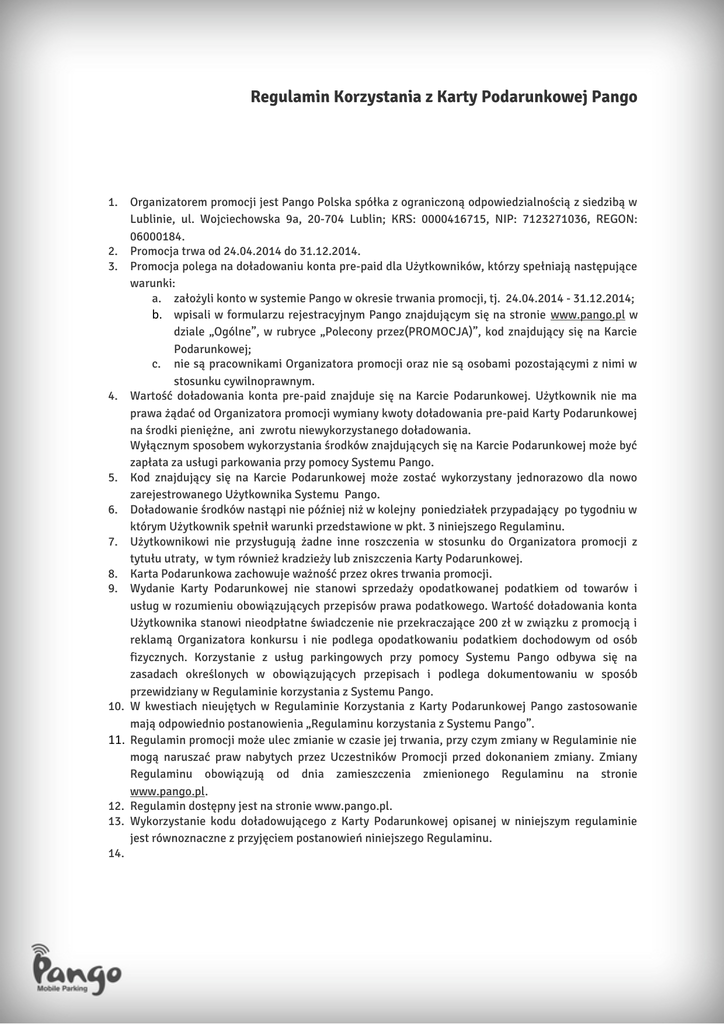 Regulamin Korzystania z Karty Podarunkowej Pango

1. Organizatorem promocji jest Pango Polska spółka z ograniczoną odpowiedzialnością z siedzibą w Lublinie, ul. Wojciechowska 9a, 20-704 Lublin; KRS: 0000416715, NIP: 7123271036, REGON: 06000184.
2. Promocja trwa od 24.04.2014 do 31.12.2014.
3. Promocja polega na doładowaniu konta pre-paid dla Użytkowników, którzy spełniają następujące warunki:
a. założyli konto w systemie Pango w okresie trwania promocji, tj. 24.04.2014 - 31.12.2014;
b. wpisali w formularzu rejestracyjnym Pango znajdującym się na stronie www.pango.pl w dziale „Ogólne", w rubryce „Polecony przez(PROMOCJA)", kod znajdujący się na Karcie Podarunkowej;
c. nie są pracownikami Organizatora promocji oraz nie są osobami pozostającymi z nimi w stosunku cywilnoprawnym.
4. Wartość doładowania konta pre-paid znajduje się na Karcie Podarunkowej. Użytkownik nie ma prawa żądać od Organizatora promocji wymiany kwoty doładowania pre-paid Karty Podarunkowej na środki pieniężne, ani zwrotu niewykorzystanego doładowania.
Wyłącznym sposobem wykorzystania środków znajdujących się na Karcie Podarunkowej może być zapłata za usługi parkowania przy pomocy Systemu Pango.
5. Kod znajdujący się na Karcie Podarunkowej może zostać wykorzystany jednorazowo dla nowo zarejestrowanego Użytkownika Systemu Pango.
6. Doładowanie środków nastąpi nie później niż w kolejny poniedziałek przypadający po tygodniu w którym Użytkownik spełnił warunki przedstawione w pkt. 3 niniejszego Regulaminu.
7. Użytkownikowi nie przysługują żadne inne roszczenia w stosunku do Organizatora promocji z tytułu utraty, w tym również kradzieży lub zniszczenia Karty Podarunkowej.
8. Karta Podarunkowa zachowuje ważność przez okres trwania promocji.
9. Wydanie Karty Podarunkowej nie stanowi sprzedaży opodatkowanej podatkiem od towarów i usług w rozumieniu obowiązujących przepisów prawa podatkowego. Wartość doładowania konta Użytkownika stanowi nieodpłatne świadczenie nie przekraczające 200 zł w związku z promocją i reklamą Organizatora konkursu i nie podlega opodatkowaniu podatkiem dochodowym od osób fizycznych. Korzystanie z usług parkingowych przy pomocy Systemu Pango odbywa się na zasadach określonych w obowiązujących przepisach i podlega dokumentowaniu w sposób przewidziany w Regulaminie korzystania z Systemu Pango.
10. W kwestiach nieujętych w Regulaminie Korzystania z Karty Podarunkowej Pango zastosowanie mają odpowiednio postanowienia „Regulaminu korzystania z Systemu Pango".
11. Regulamin promocji może ulec zmianie w czasie jej trwania, przy czym zmiany w Regulaminie nie mogą naruszać praw nabytych przez Uczestników Promocji przed dokonaniem zmiany. Zmiany Regulaminu obowiązują od dnia zamieszczenia zmienionego Regulaminu na stronie www.pango.pl.
12. Regulamin dostępny jest na stronie www.pango.pl.
13. Wykorzystanie kodu doładowującego z Karty Podarunkowej opisanej w niniejszym regulaminie jest równoznaczne z przyjęciem postanowień niniejszego Regulaminu.
14.

Pango
Mobile Parking